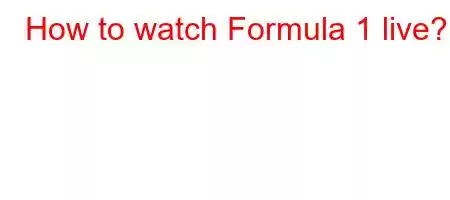 How to watch Formula 1 live?